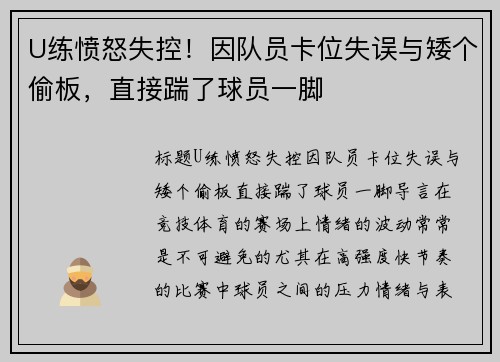 U练愤怒失控！因队员卡位失误与矮个偷板，直接踹了球员一脚

标题U练愤怒失控因队员卡位失误与矮个偷板直接踹了球员一脚导言在竞技体育的赛场上情绪的波动常常是不可避免的尤其在高强度快节奏的比赛中球员之间的压力情绪与表